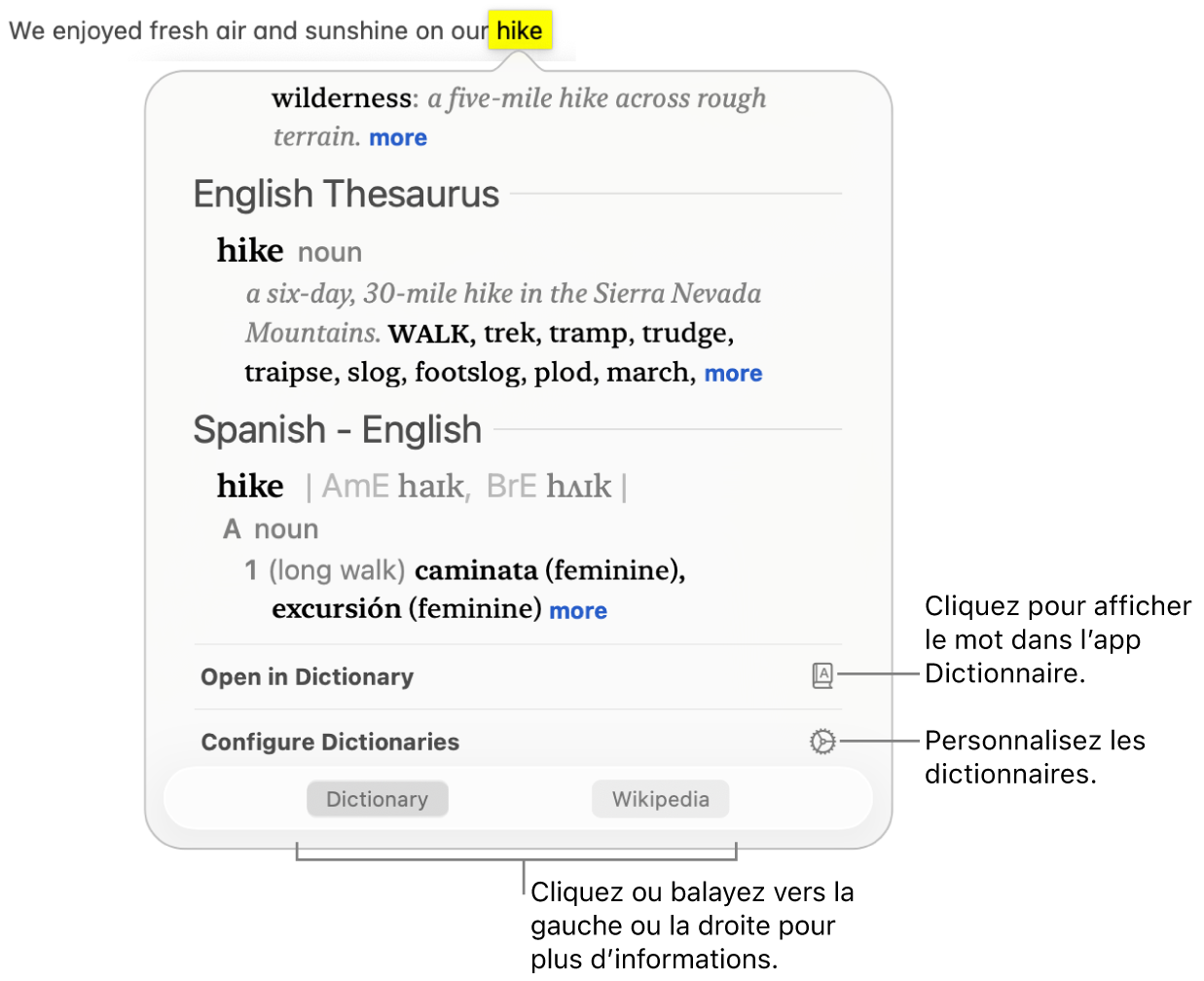 We enjoyed fresh air and sunshine on our hike

wilderness: a five-mile hike across rough terrain. more

English Thesaurus

hike noun

a six-day, 30-mile hike in the Sierra Nevada Mountains. WALK, trek, tramp, trudge, traipse, slog, footslog, plod, march, more

Spanish - English

hike | AmE haɪk, BrE hʌɪk |

A noun

1 (long walk) caminata (feminine), excursión (feminine) more

Open in Dictionary

Configure Dictionaries

Dictionary

Wikipedia

Cliquez pour afficher le mot dans l'app Dictionnaire.

Personnalisez les dictionnaires.

Cliquez ou balayez vers la gauche ou la droite pour plus d'informations.